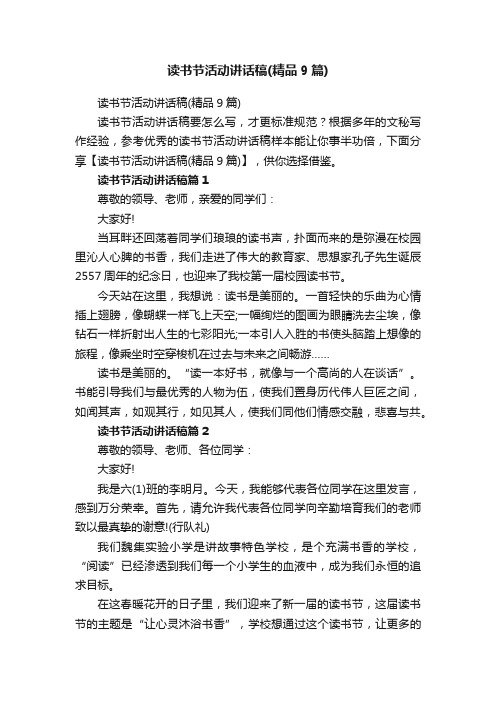 读书节活动讲话稿(精品 9 篇)

读书节活动讲话稿(精品 9 篇)

读书节活动讲话稿要怎么写，才更标准规范？根据多年的文秘写作经验，参考优秀的读书节活动讲话稿样本能让你事半功倍，下面分享【读书节活动讲话稿(精品 9 篇)】，供你选择借鉴。

读书节活动讲话稿篇 1

尊敬的领导、老师，亲爱的同学们：

大家好!

当耳畔还回荡着同学们琅琅的读书声，扑面而来的是弥漫在校园里沁人心脾的书香，我们走进了伟大的教育家、思想家孔子先生诞辰 2557 周年的纪念日，也迎来了我校第一届校园读书节。

今天站在这里，我想说：读书是美丽的。一首轻快的乐曲为心情插上翅膀，像蝴蝶一样飞上天空;一幅绚烂的图画为眼睛洗去尘埃，像钻石一样折射出人生的七彩阳光;一本引人入胜的书使头脑踏上想像的旅程，像乘坐时空穿梭机在过去与未来之间畅游……

读书是美丽的。“读一本好书，就像与一个高尚的人在谈话”。书能引导我们与最优秀的人物为伍，使我们置身历代伟人巨匠之间，如闻其声，如观其行，如见其人，使我们同他们情感交融，悲喜与共。

读书节活动讲话稿篇 2

尊敬的领导、老师、各位同学：

大家好!

我是六(1)班的李明月。今天，我能够代表各位同学在这里发言，感到万分荣幸。首先，请允许我代表各位同学向辛勤培育我们的老师致以最真挚的谢意!(行队礼)

我们魏集实验小学是讲故事特色学校，是个充满书香的学校，“阅读”已经渗透到我们每一个小学生的血液中，成为我们永恒的追求目标。

在这春暖花开的日子里，我们迎来了新一届的读书节，这届读书节的主题是“让心灵沐浴书香”，学校想通过这个读书节，让更多的